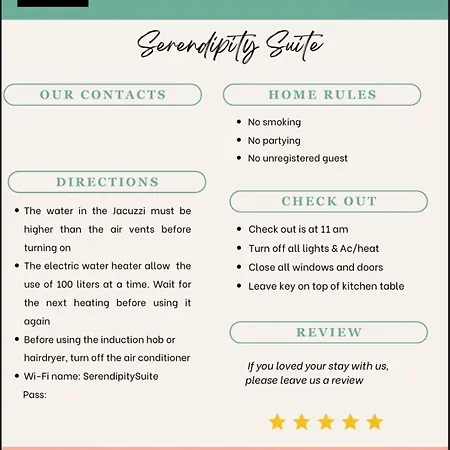 Serendipity Suite

OUR CONTACTS

DIRECTIONS

- The water in the Jacuzzi must be higher than the air vents before turning on
- The electric water heater allow the use of 100 liters at a time. Wait for the next heating before using it again
- Before using the induction hob or hairdryer, turn off the air conditioner
- Wi-Fi name: SerendipitySuite
Pass:

HOME RULES

- No smoking
- No partying
- No unregistered guest

CHECK OUT

- Check out is at 11 am
- Turn off all lights & Ac/heat
- Close all windows and doors
- Leave key on top of kitchen table

REVIEW

If you loved your stay with us, please leave us a review